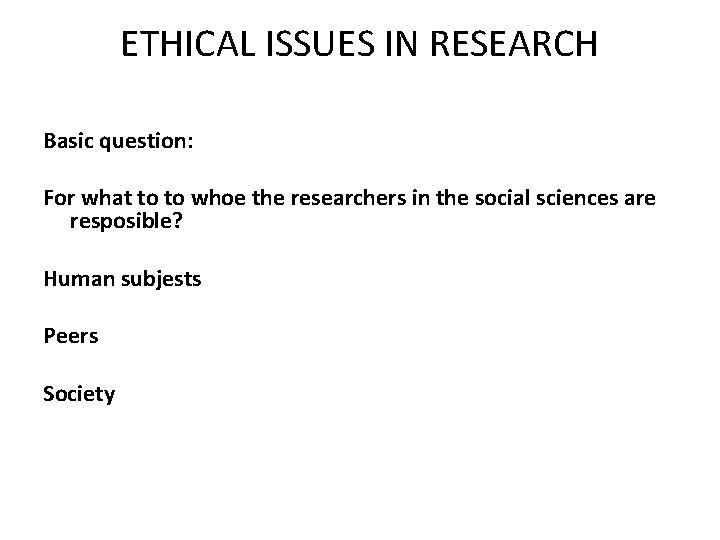 ETHICAL ISSUES IN RESEARCH

Basic question:

For what to to whoe the researchers in the social sciences are resposible?

Human subjests

Peers

Society